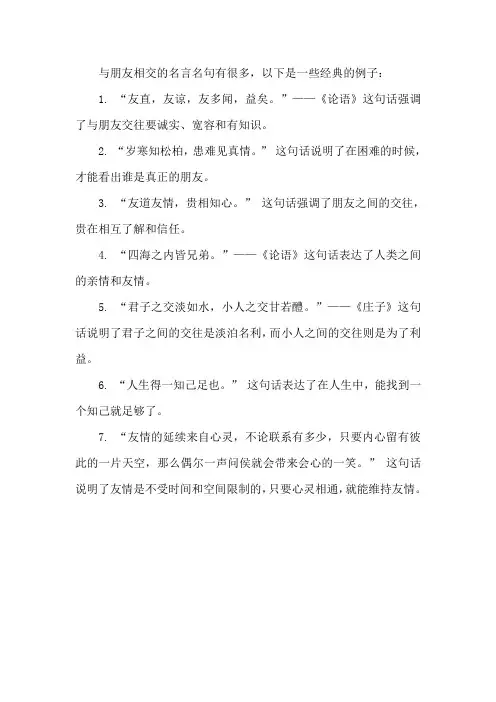 与朋友相交的名言名句有很多，以下是一些经典的例子：

1. “友直，友谅，友多闻，益矣。”——《论语》这句话强调了与朋友交往要诚实、宽容和有知识。

2. “岁寒知松柏，患难见真情。” 这句话说明了在困难的时候，才能看出谁是真正的朋友。

3. “友道友情，贵相知心。” 这句话强调了朋友之间的交往，贵在相互了解和信任。

4. “四海之内皆兄弟。”——《论语》这句话表达了人类之间的亲情和友情。

5. “君子之交淡如水，小人之交甘若醴。”——《庄子》这句话说明了君子之间的交往是淡泊名利，而小人之间的交往则是为了利益。

6. “人生得一知己足也。” 这句话表达了在人生中，能找到一个知己就足够了。

7. “友情的延续来自心灵，不论联系有多少，只要内心留有彼此的一片天空，那么偶尔一声问候就会带来会心的一笑。” 这句话说明了友情是不受时间和空间限制的，只要心灵相通，就能维持友情。